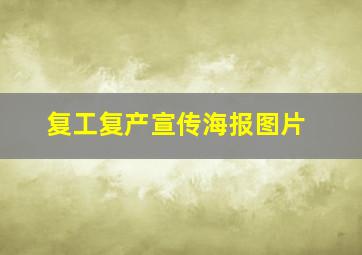 复工复产宣传海报图片